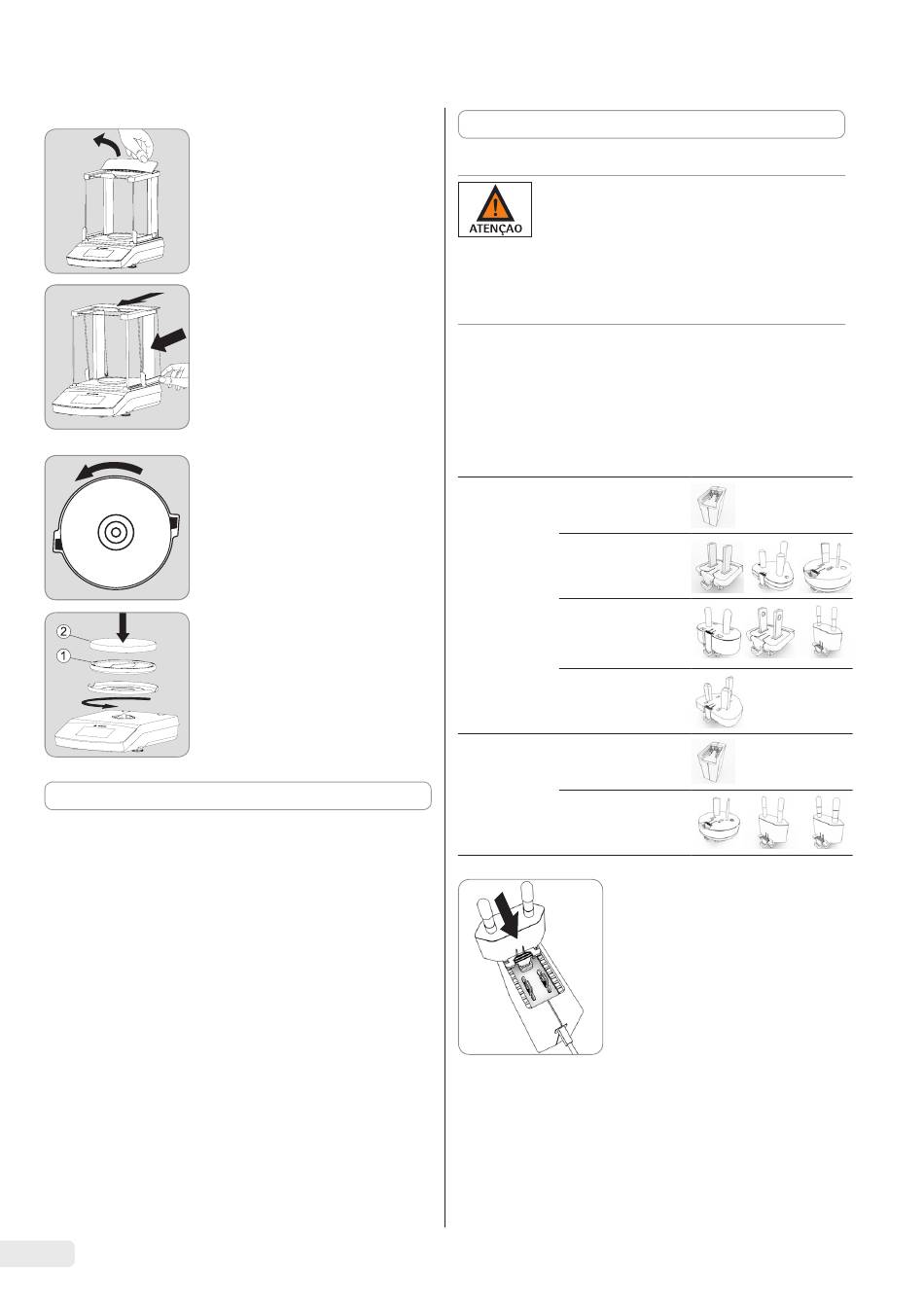 ATENÇAO

2
1